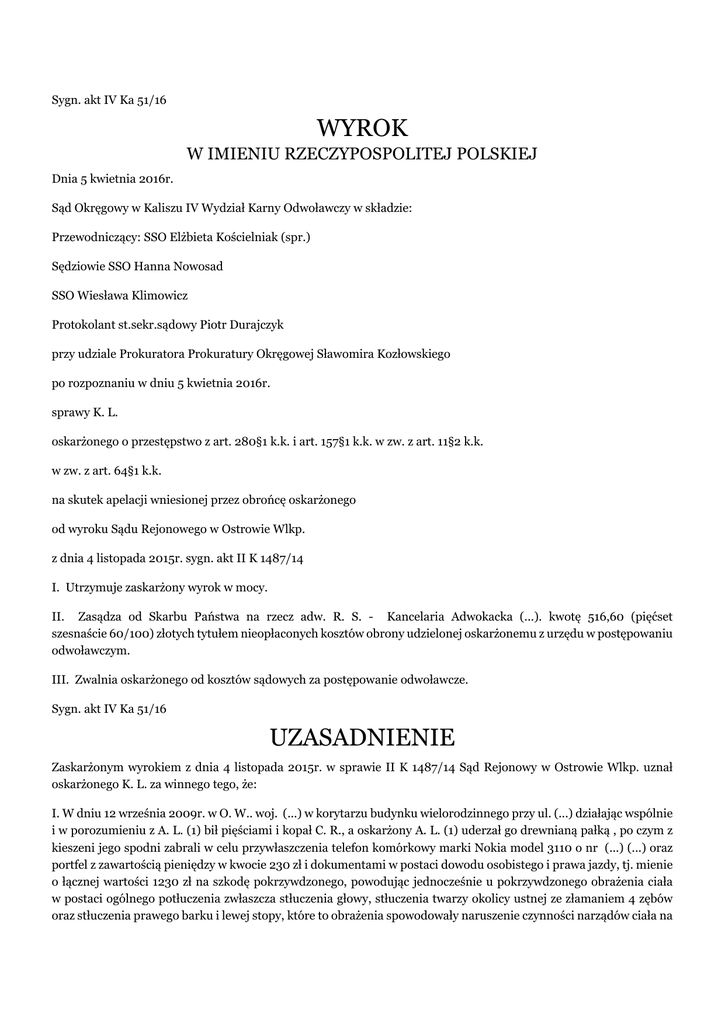 Sygn. akt IV Ka 51/16

WYROK

W IMIENIU RZECZYPOSPOLITEJ POLSKIEJ

Dnia 5 kwietnia 2016r.

Sąd Okręgowy w Kaliszu IV Wydział Karny Odwoławczy w składzie:

Przewodniczący: SSO Elżbieta Kościelniak (spr.)

Sędziowie SSO Hanna Nowosad

SSO Wiesława Klimowicz

Protokolant st.sekr.sądowy Piotr Durajczyk

przy udziale Prokuratora Prokuratury Okręgowej Sławomira Kozłowskiego

po rozpoznaniu w dniu 5 kwietnia 2016r.

sprawy K. L.

oskarżonego o przestępstwo z art. 280§1 k.k. i art. 157§1 k.k. w zw. z art. 11§2 k.k.

w zw. z art. 64§1 k.k.

na skutek apelacji wniesionej przez obrońcę oskarżonego

od wyroku Sądu Rejonowego w Ostrowie Wlkp.

z dnia 4 listopada 2015r. sygn. akt II K 1487/14

I. Utrzymuje zaskarżony wyrok w mocy.

II. Zasądza od Skarbu Państwa na rzecz adw. R. S. - Kancelaria Adwokacka (...). kwotę 516,60 (pięćset szesnaście 60/100) złotych tytułem nieopłaconych kosztów obrony udzielonej oskarżonemu z urzędu w postępowaniu odwoławczym.

III. Zwalnia oskarżonego od kosztów sądowych za postępowanie odwoławcze.

Sygn. akt IV Ka 51/16

UZASADNIENIE

Zaskarżonym wyrokiem z dnia 4 listopada 2015r. w sprawie II K 1487/14 Sąd Rejonowy w Ostrowie Wlkp. uznał oskarżonego K. L. za winnego tego, że:

I. W dniu 12 września 2009r. w O. W.. woj. (...) w korytarzu budynku wielorodzinnego przy ul. (...) działając wspólnie i w porozumieniu z A. L. (1) bił pięściami i kopał C. R., a oskarżony A. L. (1) uderzał go drewnianą pałką , po czym z kieszeni jego spodni zabrali w celu przywłaszczenia telefon komórkowy marki Nokia model 3110 o nr (...) (...) oraz portfel z zawartością pieniędzy w kwocie 230 zł i dokumentami w postaci dowodu osobistego i prawa jazdy, tj. mienie o łącznej wartości 1230 zł na szkodę pokrzywdzonego, powodując jednocześnie u pokrzywdzonego obrażenia ciała w postaci ogólnego potłuczenia zwłaszcza stłuczenia głowy, stłuczenia twarzy okolicy ustnej ze złamaniem 4 zębów oraz stłuczenia prawego barku i lewej stopy, które to obrażenia spowodowały naruszenie czynności narządów ciała na